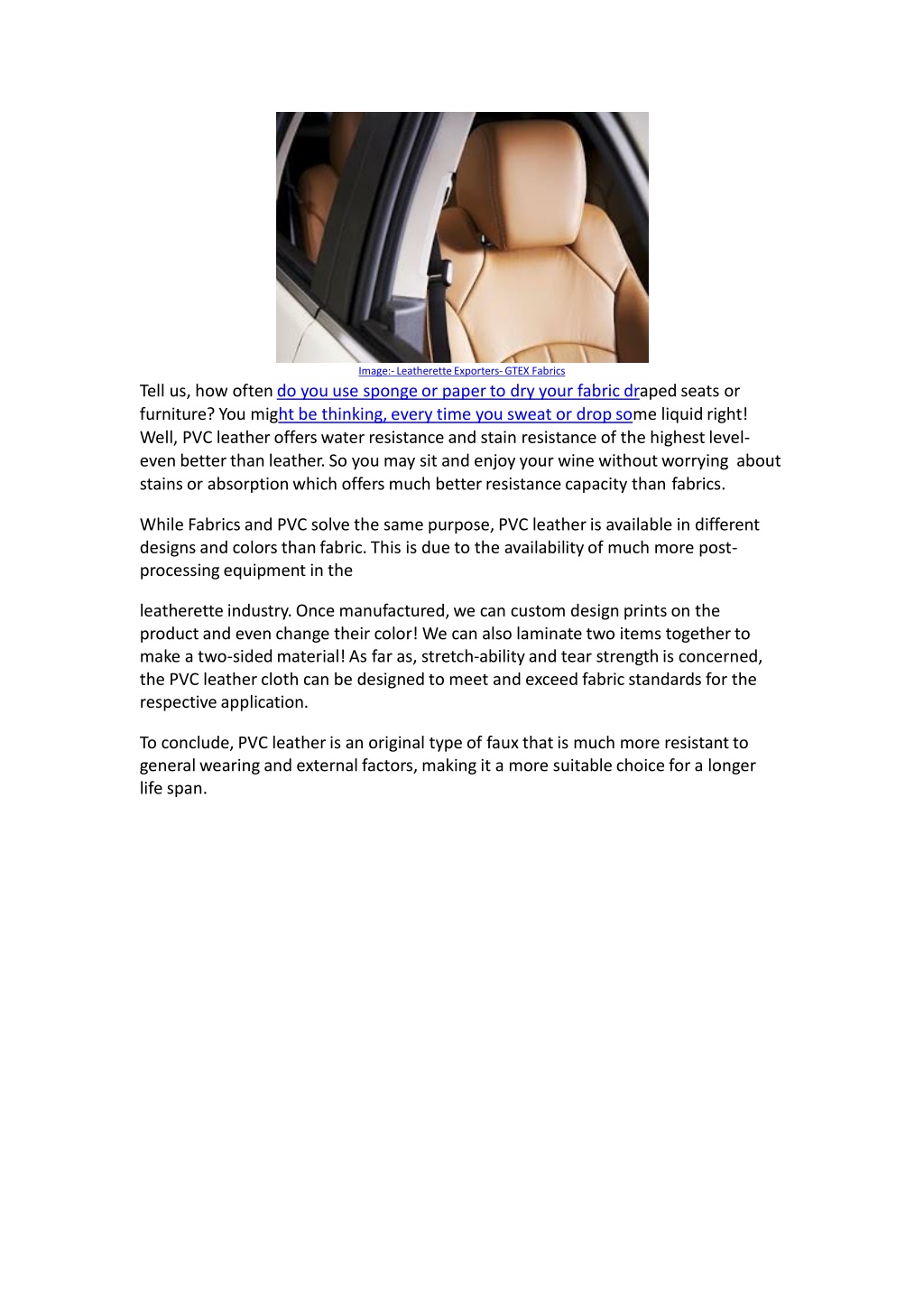 Image:- Leatherette Exporters- GTEX Fabrics

Tell us, how often do you use sponge or paper to dry your fabric draped seats or furniture? You might be thinking, every time you sweat or drop some liquid right! Well, PVC leather offers water resistance and stain resistance of the highest level- even better than leather. So you may sit and enjoy your wine without worrying about stains or absorption which offers much better resistance capacity than fabrics.

While Fabrics and PVC solve the same purpose, PVC leather is available in different designs and colors than fabric. This is due to the availability of much more post-processing equipment in the

leatherette industry. Once manufactured, we can custom design prints on the product and even change their color! We can also laminate two items together to make a two-sided material! As far as, stretch-ability and tear strength is concerned, the PVC leather cloth can be designed to meet and exceed fabric standards for the respective application.

To conclude, PVC leather is an original type of faux that is much more resistant to general wearing and external factors, making it a more suitable choice for a longer life span.